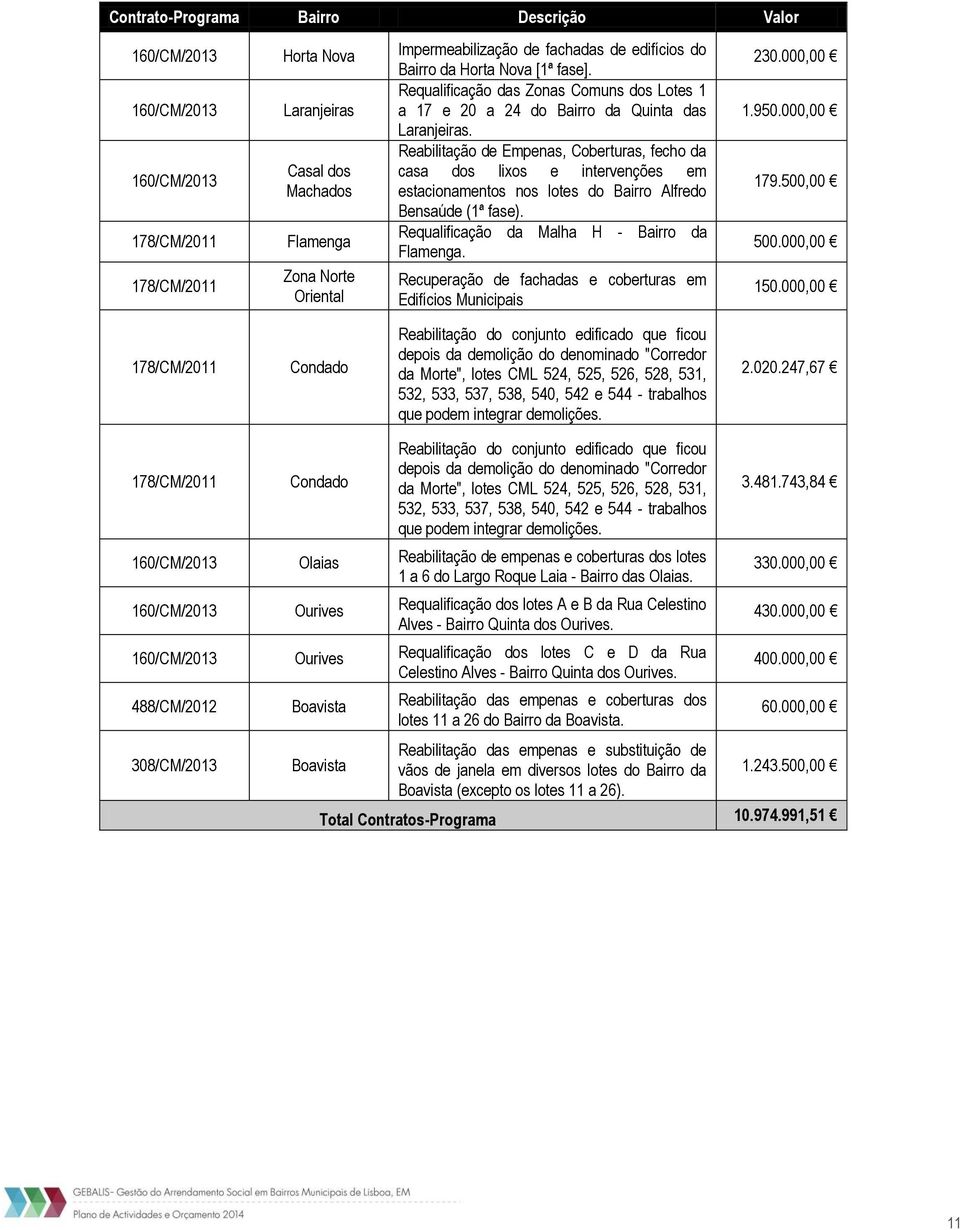 | Contrato-Programa | Bairro | Descrição | Valor |
|---|---|---|---|
| 160/CM/2013 | Horta Nova | Impermeabilização de fachadas de edifícios do Bairro da Horta Nova [1ª fase]. | 230.000,00 € |
| 160/CM/2013 | Laranjeiras | Requalificação das Zonas Comuns dos Lotes 1 a 17 e 20 a 24 do Bairro da Quinta das Laranjeiras. | 1.950.000,00 € |
| 160/CM/2013 | Casal dos Machados | Reabilitação de Empenas, Coberturas, fecho da casa dos lixos e intervenções em estacionamentos nos lotes do Bairro Alfredo Bensaúde (1ª fase). | 179.500,00 € |
| 178/CM/2011 | Flamenga | Requalificação da Malha H - Bairro da Flamenga. | 500.000,00 € |
| 178/CM/2011 | Zona Norte Oriental | Recuperação de fachadas e coberturas em Edifícios Municipais | 150.000,00 € |
| 178/CM/2011 | Condado | Reabilitação do conjunto edificado que ficou depois da demolição do denominado "Corredor da Morte", lotes CML 524, 525, 526, 528, 531, 532, 533, 537, 538, 540, 542 e 544 - trabalhos que podem integrar demolições. | 2.020.247,67 € |
| 178/CM/2011 | Condado | Reabilitação do conjunto edificado que ficou depois da demolição do denominado "Corredor da Morte", lotes CML 524, 525, 526, 528, 531, 532, 533, 537, 538, 540, 542 e 544 - trabalhos que podem integrar demolições. | 3.481.743,84 € |
| 160/CM/2013 | Olaias | Reabilitação de empenas e coberturas dos lotes 1 a 6 do Largo Roque Laia - Bairro das Olaias. | 330.000,00 € |
| 160/CM/2013 | Ourives | Requalificação dos lotes A e B da Rua Celestino Alves - Bairro Quinta dos Ourives. | 430.000,00 € |
| 160/CM/2013 | Ourives | Requalificação dos lotes C e D da Rua Celestino Alves - Bairro Quinta dos Ourives. | 400.000,00 € |
| 488/CM/2012 | Boavista | Reabilitação das empenas e coberturas dos lotes 11 a 26 do Bairro da Boavista. | 60.000,00 € |
| 308/CM/2013 | Boavista | Reabilitação das empenas e substituição de vãos de janela em diversos lotes do Bairro da Boavista (excepto os lotes 11 a 26). | 1.243.500,00 € |
| | | Total Contratos-Programa | 10.974.991,51 € |

GEBALIS- Gestão do Arrendamento Social em Bairros Municipais de Lisboa, EM
Plano de Actividades e Orçamento 2014

11